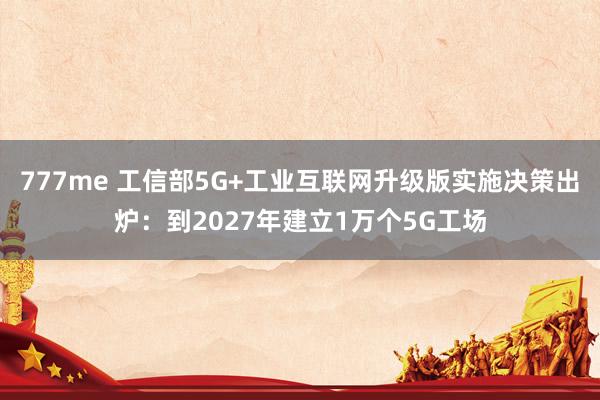 777me 工信部5G+工业互联网升级版实施决策出炉：到2027年建立1万个5G工场